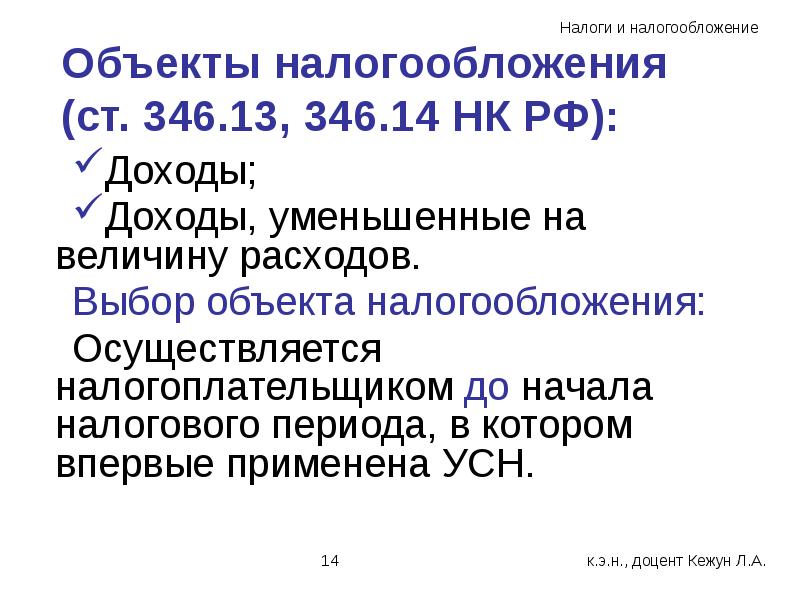 Налоги и налогообложение

Объекты налогообложения (ст. 346.13, 346.14 НК РФ):

✓Доходы;
✓Доходы, уменьшенные на величину расходов.

Выбор объекта налогообложения:

Осуществляется налогоплательщиком до начала налогового периода, в котором впервые применена УСН.

14

к.э.н., доцент Кежун Л.А.